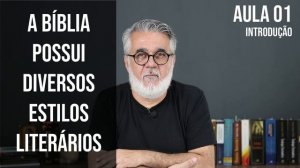 A BÍBLIA POSSUI DIVERSOS ESTILOS LITERÁRIOS

AULA 01
INTRODUÇÃO